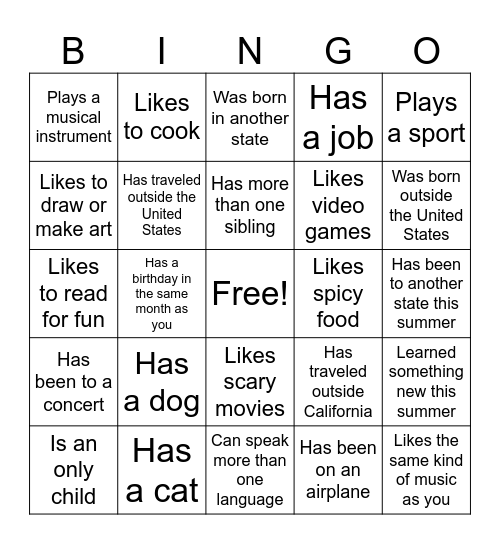 | B | I | N | G | O |
|---|---|---|---|---|
| Plays a musical instrument | Likes to cook | Was born in another state | Has a job | Plays a sport |
| Likes to draw or make art | Has traveled outside the United States | Has more than one sibling | Likes video games | Was born outside the United States |
| Likes to read for fun | Has a birthday in the same month as you | Free! | Likes spicy food | Has been to another state this summer |
| Has been to a concert | Has a dog | Likes scary movies | Has traveled outside California | Learned something new this summer |
| Is an only child | Has a cat | Can speak more than one language | Has been on an airplane | Likes the same kind of music as you |